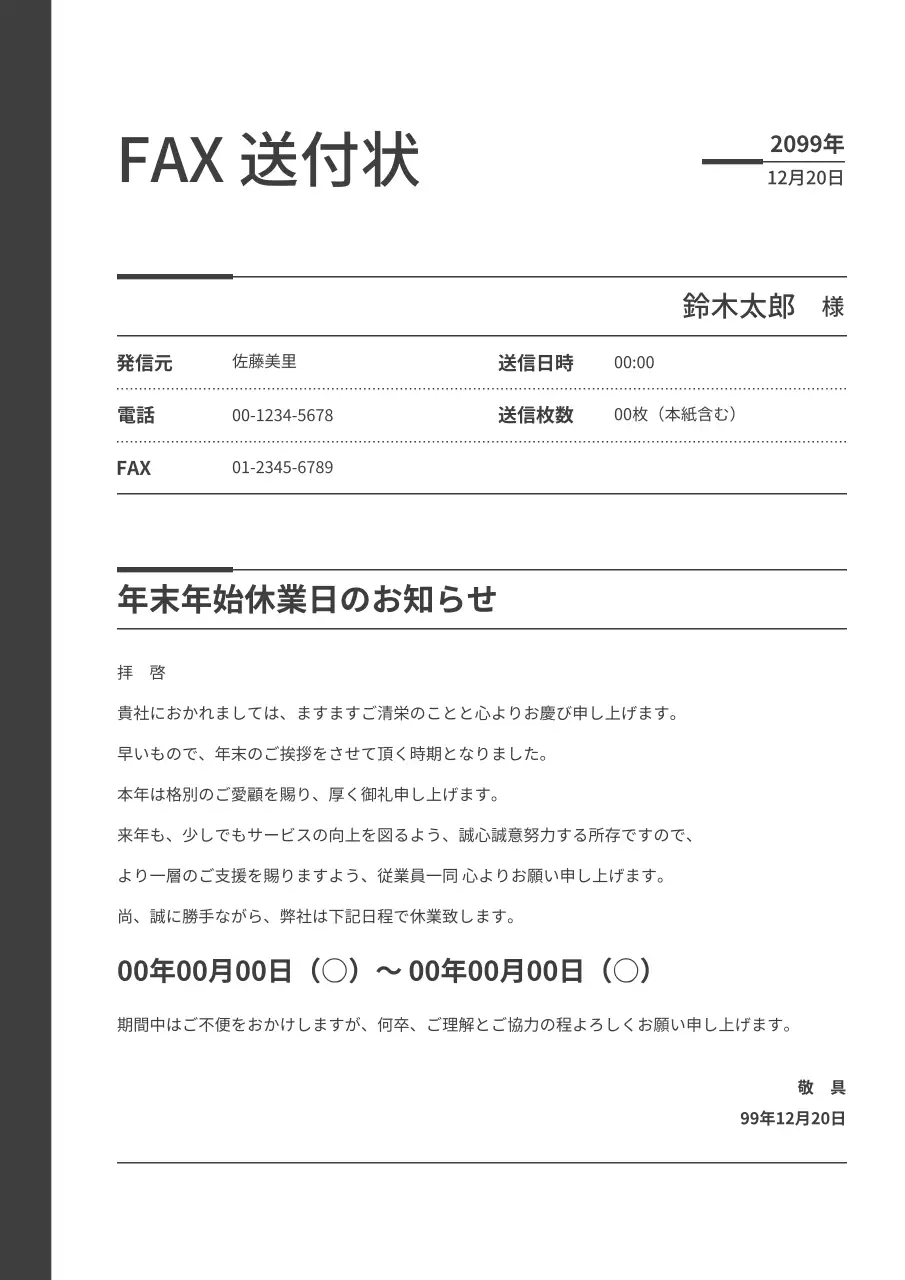 FAX 送付状

2099年
12月20日

鈴木太郎　様

| 発信元 | 佐藤美里 | 送信日時 | 00:00 |
|---|---|---|---|
| 電話 | 00-1234-5678 | 送信枚数 | 00枚（本紙含む） |
| FAX | 01-2345-6789 | | |

年末年始休業日のお知らせ

拝　啓

貴社におかれましては、ますますご清栄のことと心よりお慶び申し上げます。

早いもので、年末のご挨拶をさせて頂く時期となりました。

本年は格別のご愛顧を賜り、厚く御礼申し上げます。

来年も、少しでもサービスの向上を図るよう、誠心誠意努力する所存ですので、

より一層のご支援を賜りますよう、従業員一同 心よりお願い申し上げます。

尚、誠に勝手ながら、弊社は下記日程で休業致します。

00年00月00日（〇）～ 00年00月00日（〇）

期間中はご不便をおかけしますが、何卒、ご理解とご協力の程よろしくお願い申し上げます。

敬　具

99年12月20日